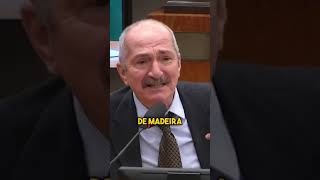 DE MADEIRA